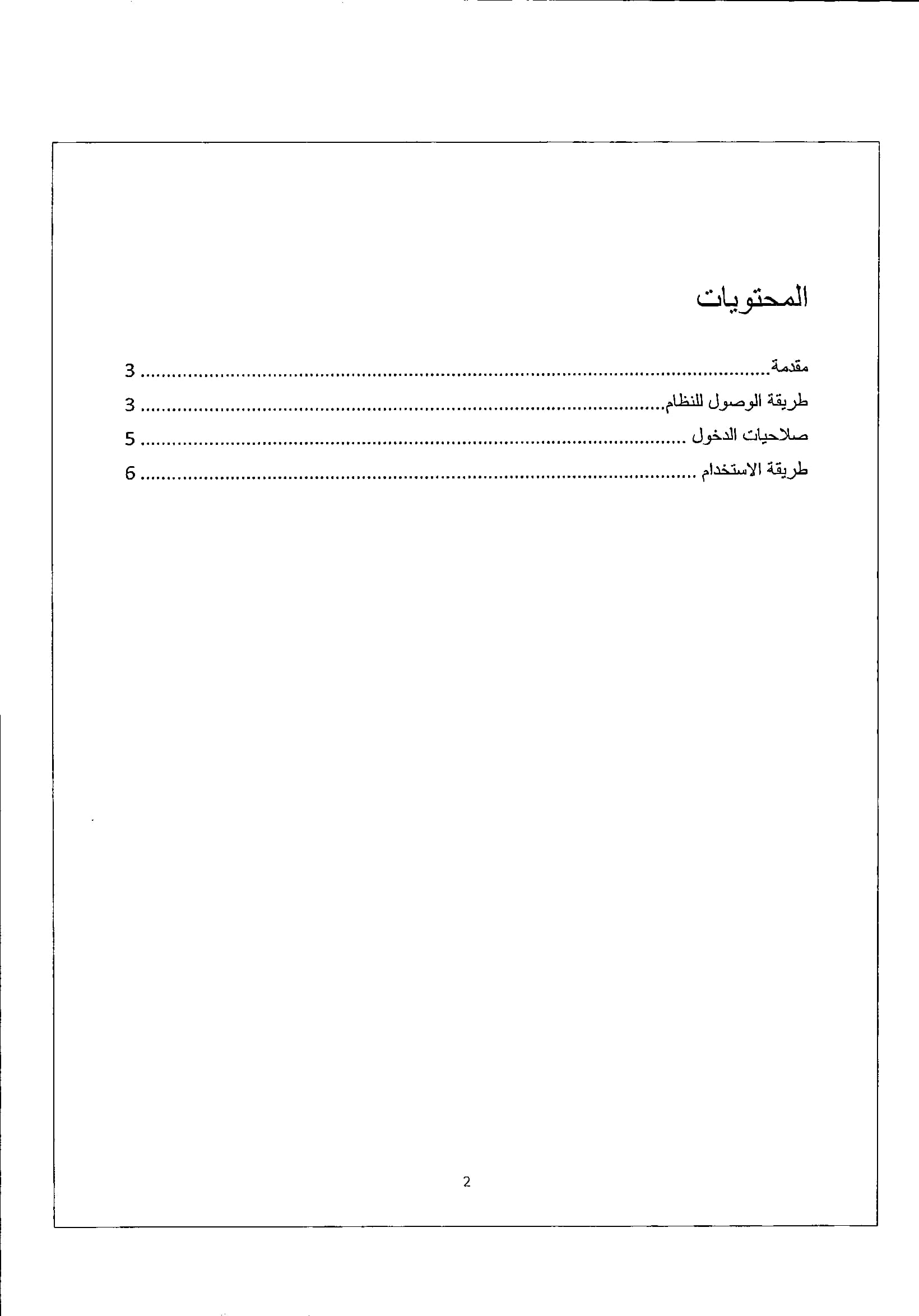 المحتويات

مقدمة 3
طريقة الوصول للنظام 3
صلاحيات الدخول 5
طريقة الاستخدام 6

2